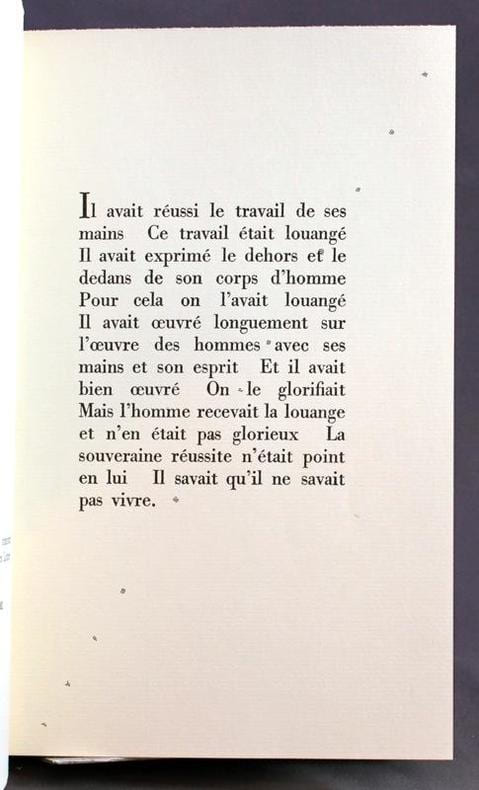 Il avait réussi le travail de ses mains Ce travail était louangé Il avait exprimé le dehors et le dedans de son corps d'homme Pour cela on l'avait louangé Il avait œuvré longuement sur l'œuvre des hommes avec ses mains et son esprit Et il avait bien œuvré On le glorifiait Mais l'homme recevait la louange et n'en était pas glorieux La souveraine réussite n'était point en lui Il savait qu'il ne savait pas vivre.